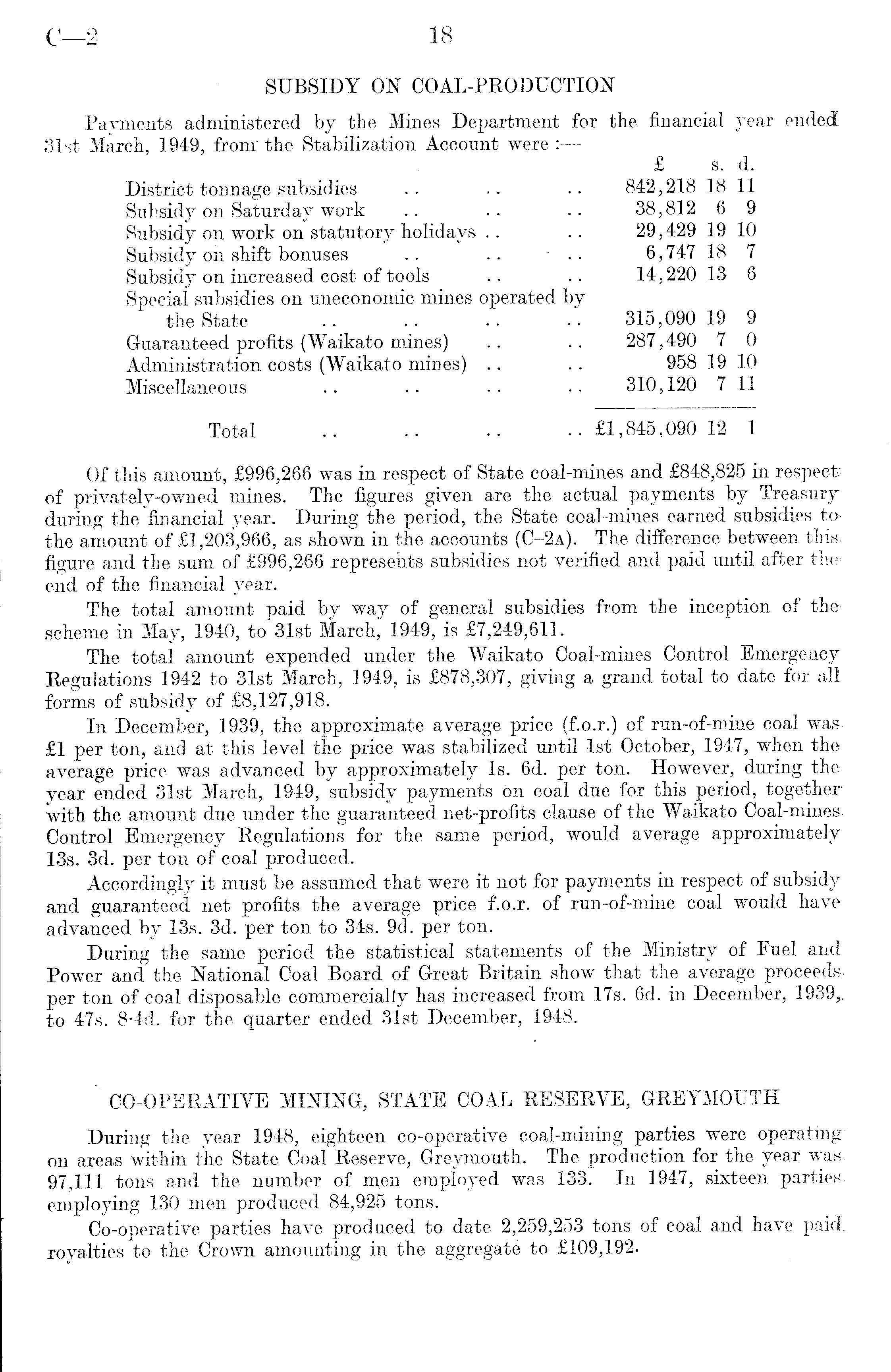 C—2 18

SUBSIDY ON COAL-PRODUCTION

Payments administered by the Mines Department for the financial year ended 31st March, 1949, from the Stabilization Account were :—

| | £ | s. | d. |
|---|---|---|---|
| District tonnage subsidies .. .. .. | 842,218 | 18 | 11 |
| Subsidy on Saturday work .. .. .. | 38,812 | 6 | 9 |
| Subsidy on work on statutory holidays .. .. | 29,429 | 19 | 10 |
| Subsidy on shift bonuses .. .. .. | 6,747 | 18 | 7 |
| Subsidy on increased cost of tools .. .. | 14,220 | 13 | 6 |
| Special subsidies on uneconomic mines operated by the State .. .. .. .. | 315,090 | 19 | 9 |
| Guaranteed profits (Waikato mines) .. .. | 287,490 | 7 | 0 |
| Administration costs (Waikato mines) .. .. | 958 | 19 | 10 |
| Miscellaneous .. .. .. .. | 310,120 | 7 | 11 |
| Total .. .. .. .. | £1,845,090 | 12 | 1 |

Of this amount, £996,266 was in respect of State coal-mines and £848,825 in respect of privately-owned mines. The figures given are the actual payments by Treasury during the financial year. During the period, the State coal-mines earned subsidies to the amount of £1,203,966, as shown in the accounts (C–2A). The difference between this figure and the sum of £996,266 represents subsidies not verified and paid until after the end of the financial year.

The total amount paid by way of general subsidies from the inception of the scheme in May, 1940, to 31st March, 1949, is £7,249,611.

The total amount expended under the Waikato Coal-mines Control Emergency Regulations 1942 to 31st March, 1949, is £878,307, giving a grand total to date for all forms of subsidy of £8,127,918.

In December, 1939, the approximate average price (f.o.r.) of run-of-mine coal was £1 per ton, and at this level the price was stabilized until 1st October, 1947, when the average price was advanced by approximately 1s. 6d. per ton. However, during the year ended 31st March, 1949, subsidy payments on coal due for this period, together with the amount due under the guaranteed net-profits clause of the Waikato Coal-mines Control Emergency Regulations for the same period, would average approximately 13s. 3d. per ton of coal produced.

Accordingly it must be assumed that were it not for payments in respect of subsidy and guaranteed net profits the average price f.o.r. of run-of-mine coal would have advanced by 13s. 3d. per ton to 34s. 9d. per ton.

During the same period the statistical statements of the Ministry of Fuel and Power and the National Coal Board of Great Britain show that the average proceeds per ton of coal disposable commercially has increased from 17s. 6d. in December, 1939, to 47s. 8·4d. for the quarter ended 31st December, 1948.

CO-OPERATIVE MINING, STATE COAL RESERVE, GREYMOUTH

During the year 1948, eighteen co-operative coal-mining parties were operating on areas within the State Coal Reserve, Greymouth. The production for the year was 97,111 tons and the number of men employed was 133. In 1947, sixteen parties employing 130 men produced 84,925 tons.

Co-operative parties have produced to date 2,259,253 tons of coal and have paid royalties to the Crown amounting in the aggregate to £109,192.